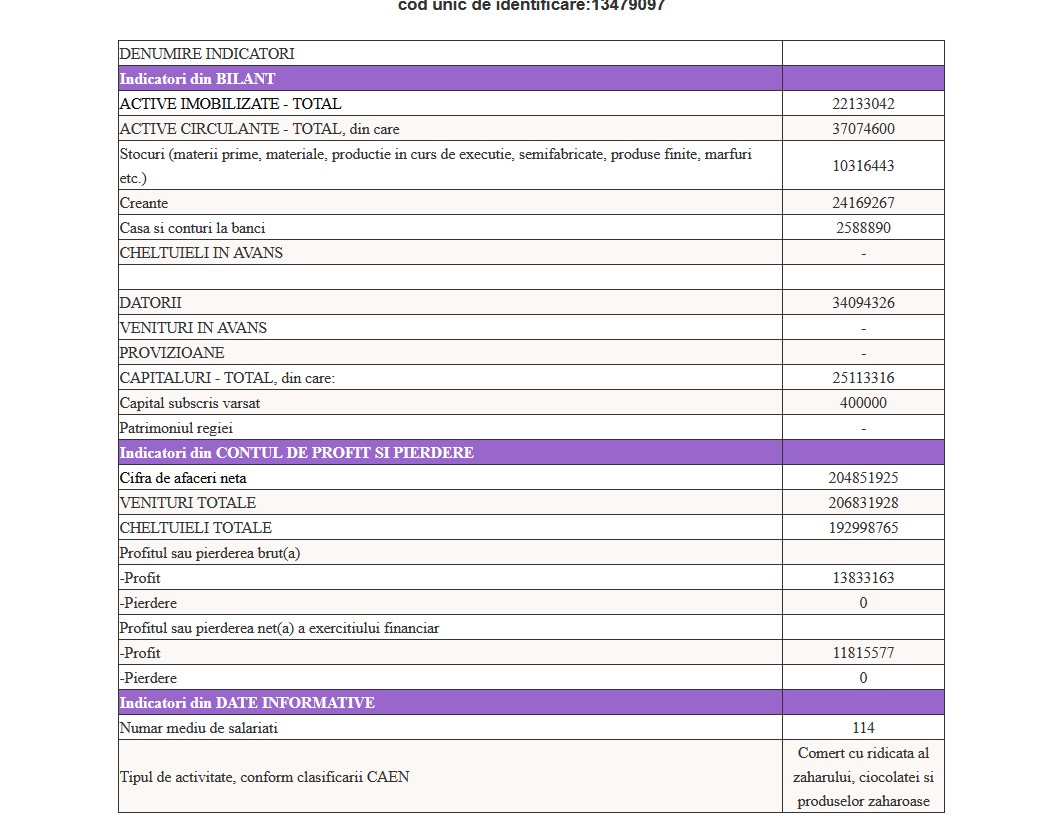 cod unic de identificare:13479097

| DENUMIRE INDICATORI | |
|---|---|
| Indicatori din BILANT | |
| ACTIVE IMOBILIZATE - TOTAL | 22133042 |
| ACTIVE CIRCULANTE - TOTAL, din care | 37074600 |
| Stocuri (materii prime, materiale, productie in curs de executie, semifabricate, produse finite, marfuri etc.) | 10316443 |
| Creante | 24169267 |
| Casa si conturi la banci | 2588890 |
| CHELTUIELI IN AVANS | - |
| | |
| DATORII | 34094326 |
| VENITURI IN AVANS | - |
| PROVIZIOANE | - |
| CAPITALURI - TOTAL, din care: | 25113316 |
| Capital subscris varsat | 400000 |
| Patrimoniul regiei | - |
| Indicatori din CONTUL DE PROFIT SI PIERDERE | |
| Cifra de afaceri neta | 204851925 |
| VENITURI TOTALE | 206831928 |
| CHELTUIELI TOTALE | 192998765 |
| Profitul sau pierderea brut(a) | |
| -Profit | 13833163 |
| -Pierdere | 0 |
| Profitul sau pierderea net(a) a exercitiului financiar | |
| -Profit | 11815577 |
| -Pierdere | 0 |
| Indicatori din DATE INFORMATIVE | |
| Numar mediu de salariati | 114 |
| Tipul de activitate, conform clasificarii CAEN | Comert cu ridicata al zaharului, ciocolatei si produselor zaharoase |